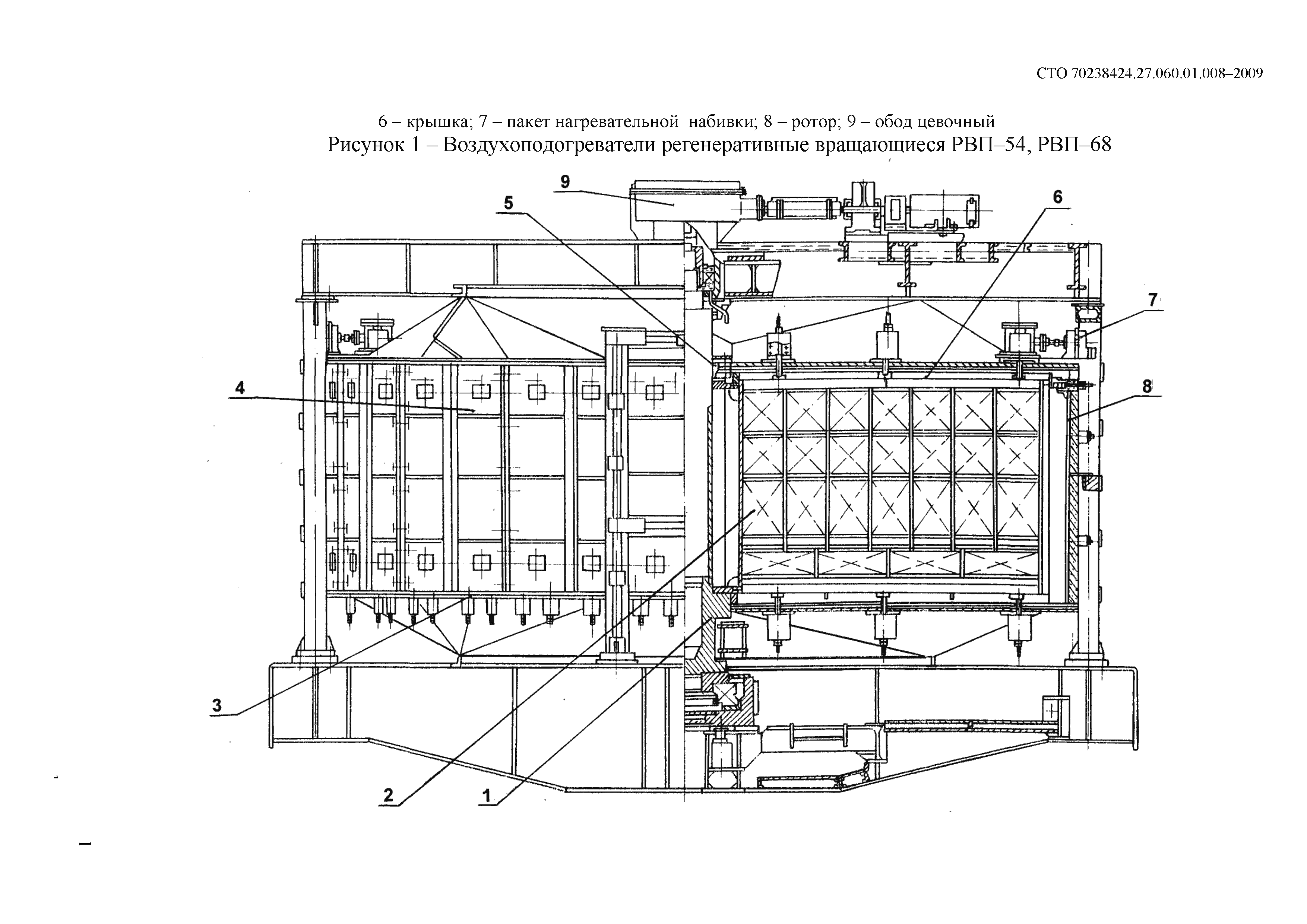 СТО 70238424.27.060.01.008–2009

6 – крышка; 7 – пакет нагревательной набивки; 8 – ротор; 9 – обод цевочный
Рисунок 1 – Воздухоподогреватели регенеративные вращающиеся РВП–54, РВП–68

9
5
6
7
4
8
3
2
1

1